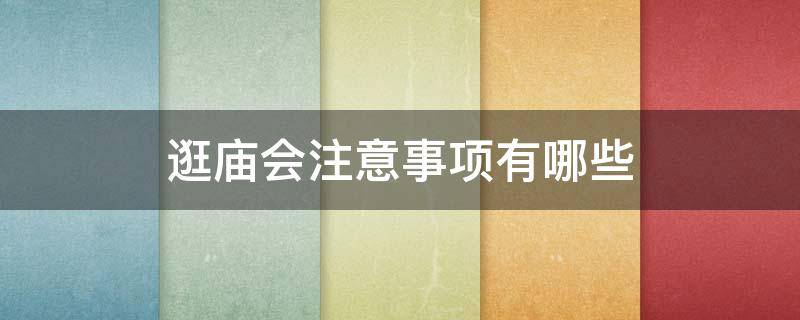 逛庙会注意事项有哪些